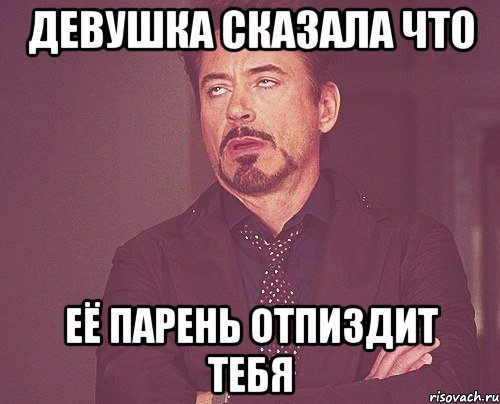 ДЕВУШКА СКАЗАЛА ЧТО

ЕЁ ПАРЕНЬ ОТПИЗДИТ ТЕБЯ

risovach.ru